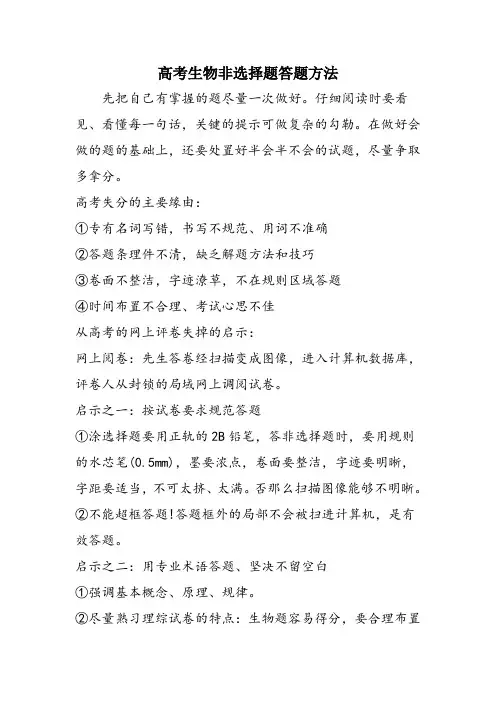 高考生物非选择题答题方法

先把自己有掌握的题尽量一次做好。仔细阅读时要看见、看懂每一句话，关键的提示可做复杂的勾勒。在做好会做的题的基础上，还要处置好半会半不会的试题，尽量争取多拿分。

高考失分的主要缘由：

①专有名词写错，书写不规范、用词不准确

②答题条理件不清，缺乏解题方法和技巧

③卷面不整洁，字迹潦草，不在规则区域答题

④时间布置不合理、考试心思不佳

从高考的网上评卷失掉的启示：

网上阅卷：先生答卷经扫描变成图像，进入计算机数据库，评卷人从封锁的局域网上调阅试卷。

启示之一：按试卷要求规范答题

①涂选择题要用正轨的 2B 铅笔，答非选择题时，要用规则的水芯笔(0.5mm)，墨要浓点，卷面要整洁，字迹要明晰，字距要适当，不可太挤、太满。否那么扫描图像能够不明晰。

②不能超框答题!答题框外的局部不会被扫进计算机，是有效答题。

启示之二：用专业术语答题、坚决不留空白

①强调基本概念、原理、规律。

②尽量熟习理综试卷的特点：生物题容易得分，要合理布置